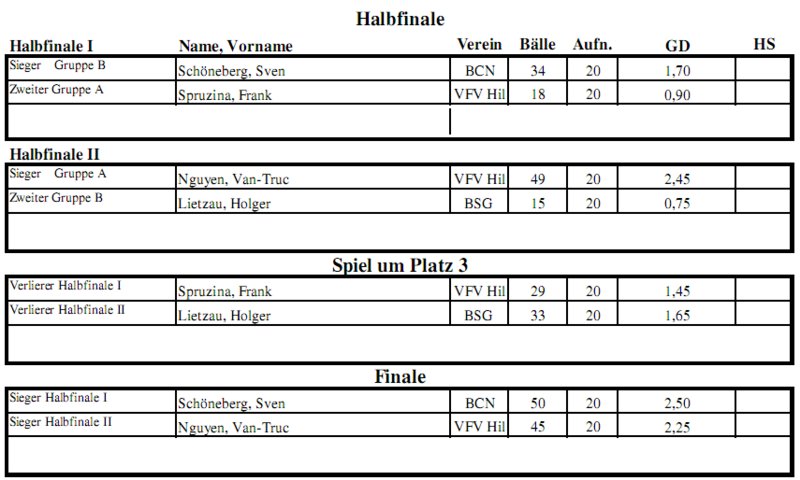 Halbfinale

| Halbfinale I | Name, Vorname | Verein | Bälle | Aufn. | GD | HS |
|---|---|---|---|---|---|---|
| Sieger Gruppe B | Schöneberg, Sven | BCN | 34 | 20 | 1,70 | |
| Zweiter Gruppe A | Spruzina, Frank | VFV Hil | 18 | 20 | 0,90 | |

Halbfinale II

| | | | | | | |
|---|---|---|---|---|---|---|
| Sieger Gruppe A | Nguyen, Van-Truc | VFV Hil | 49 | 20 | 2,45 | |
| Zweiter Gruppe B | Lietzau, Holger | BSG | 15 | 20 | 0,75 | |

Spiel um Platz 3

| | | | | | | |
|---|---|---|---|---|---|---|
| Verlierer Halbfinale I | Spruzina, Frank | VFV Hil | 29 | 20 | 1,45 | |
| Verlierer Halbfinale II | Lietzau, Holger | BSG | 33 | 20 | 1,65 | |

Finale

| | | | | | | |
|---|---|---|---|---|---|---|
| Sieger Halbfinale I | Schöneberg, Sven | BCN | 50 | 20 | 2,50 | |
| Sieger Halbfinale II | Nguyen, Van-Truc | VFV Hil | 45 | 20 | 2,25 | |